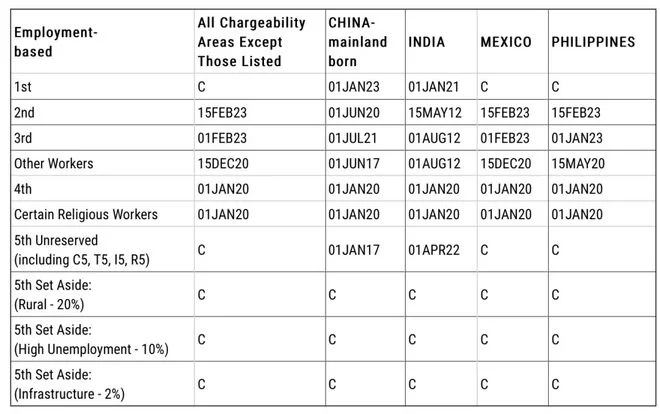 | Employment-based | All Chargeability Areas Except Those Listed | CHINA-mainland born | INDIA | MEXICO | PHILIPPINES |
|---|---|---|---|---|---|
| 1st | C | 01JAN23 | 01JAN21 | C | C |
| 2nd | 15FEB23 | 01JUN20 | 15MAY12 | 15FEB23 | 15FEB23 |
| 3rd | 01FEB23 | 01JUL21 | 01AUG12 | 01FEB23 | 01JAN23 |
| Other Workers | 15DEC20 | 01JUN17 | 01AUG12 | 15DEC20 | 15MAY20 |
| 4th | 01JAN20 | 01JAN20 | 01JAN20 | 01JAN20 | 01JAN20 |
| Certain Religious Workers | 01JAN20 | 01JAN20 | 01JAN20 | 01JAN20 | 01JAN20 |
| 5th Unreserved (including C5, T5, I5, R5) | C | 01JAN17 | 01APR22 | C | C |
| 5th Set Aside: (Rural - 20%) | C | C | C | C | C |
| 5th Set Aside: (High Unemployment - 10%) | C | C | C | C | C |
| 5th Set Aside: (Infrastructure - 2%) | C | C | C | C | C |